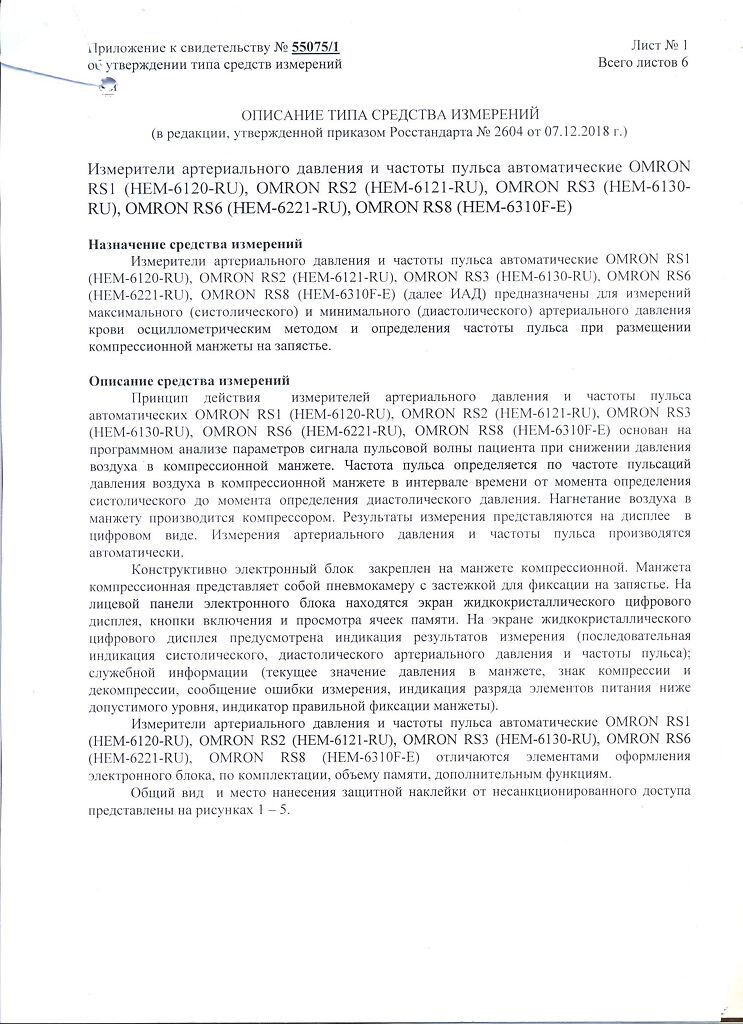 Приложение к свидетельству № 55075/1
об утверждении типа средств измерений

Лист № 1
Всего листов 6

ОПИСАНИЕ ТИПА СРЕДСТВА ИЗМЕРЕНИЙ
(в редакции, утвержденной приказом Росстандарта № 2604 от 07.12.2018 г.)

Измерители артериального давления и частоты пульса автоматические OMRON RS1 (HEM-6120-RU), OMRON RS2 (HEM-6121-RU), OMRON RS3 (HEM-6130-RU), OMRON RS6 (HEM-6221-RU), OMRON RS8 (HEM-6310F-E)

Назначение средства измерений

Измерители артериального давления и частоты пульса автоматические OMRON RS1 (HEM-6120-RU), OMRON RS2 (HEM-6121-RU), OMRON RS3 (HEM-6130-RU), OMRON RS6 (HEM-6221-RU), OMRON RS8 (HEM-6310F-E) (далее ИАД) предназначены для измерений максимального (систолического) и минимального (диастолического) артериального давления крови осциллометрическим методом и определения частоты пульса при размещении компрессионной манжеты на запястье.

Описание средства измерений

Принцип действия измерителей артериального давления и частоты пульса автоматических OMRON RS1 (HEM-6120-RU), OMRON RS2 (HEM-6121-RU), OMRON RS3 (HEM-6130-RU), OMRON RS6 (HEM-6221-RU), OMRON RS8 (HEM-6310F-E) основан на программном анализе параметров сигнала пульсовой волны пациента при снижении давления воздуха в компрессионной манжете. Частота пульса определяется по частоте пульсаций давления воздуха в компрессионной манжете в интервале времени от момента определения систолического до момента определения диастолического давления. Нагнетание воздуха в манжету производится компрессором. Результаты измерения представляются на дисплее в цифровом виде. Измерения артериального давления и частоты пульса производятся автоматически.

Конструктивно электронный блок закреплен на манжете компрессионной. Манжета компрессионная представляет собой пневмокамеру с застежкой для фиксации на запястье. На лицевой панели электронного блока находятся экран жидкокристаллического цифрового дисплея, кнопки включения и просмотра ячеек памяти. На экране жидкокристаллического цифрового дисплея предусмотрена индикация результатов измерения (последовательная индикация систолического, диастолического артериального давления и частоты пульса); служебной информации (текущее значение давления в манжете, знак компрессии и декомпрессии, сообщение ошибки измерения, индикация разряда элементов питания ниже допустимого уровня, индикатор правильной фиксации манжеты).

Измерители артериального давления и частоты пульса автоматические OMRON RS1 (HEM-6120-RU), OMRON RS2 (HEM-6121-RU), OMRON RS3 (HEM-6130-RU), OMRON RS6 (HEM-6221-RU), OMRON RS8 (HEM-6310F-E) отличаются элементами оформления электронного блока, по комплектации, объему памяти, дополнительным функциям.

Общий вид и место нанесения защитной наклейки от несанкционированного доступа представлены на рисунках 1 – 5.